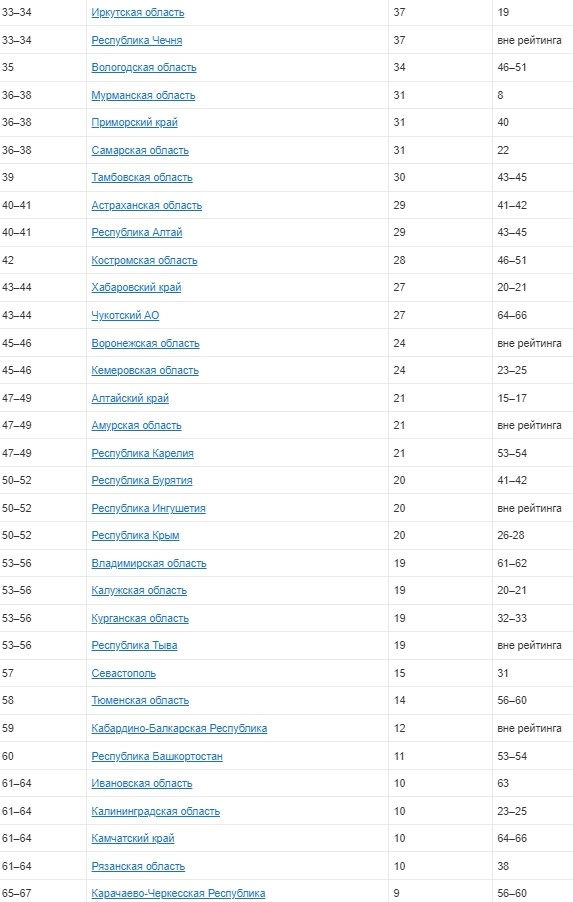 | 33–34 | Иркутская область | 37 | 19 |
|---|---|---|---|
| 33–34 | Республика Чечня | 37 | вне рейтинга |
| 35 | Вологодская область | 34 | 46–51 |
| 36–38 | Мурманская область | 31 | 8 |
| 36–38 | Приморский край | 31 | 40 |
| 36–38 | Самарская область | 31 | 22 |
| 39 | Тамбовская область | 30 | 43–45 |
| 40–41 | Астраханская область | 29 | 41–42 |
| 40–41 | Республика Алтай | 29 | 43–45 |
| 42 | Костромская область | 28 | 46–51 |
| 43–44 | Хабаровский край | 27 | 20–21 |
| 43–44 | Чукотский АО | 27 | 64–66 |
| 45–46 | Воронежская область | 24 | вне рейтинга |
| 45–46 | Кемеровская область | 24 | 23–25 |
| 47–49 | Алтайский край | 21 | 15–17 |
| 47–49 | Амурская область | 21 | вне рейтинга |
| 47–49 | Республика Карелия | 21 | 53–54 |
| 50–52 | Республика Бурятия | 20 | 41–42 |
| 50–52 | Республика Ингушетия | 20 | вне рейтинга |
| 50–52 | Республика Крым | 20 | 26-28 |
| 53–56 | Владимирская область | 19 | 61–62 |
| 53–56 | Калужская область | 19 | 20–21 |
| 53–56 | Курганская область | 19 | 32–33 |
| 53–56 | Республика Тыва | 19 | вне рейтинга |
| 57 | Севастополь | 15 | 31 |
| 58 | Тюменская область | 14 | 56–60 |
| 59 | Кабардино-Балкарская Республика | 12 | вне рейтинга |
| 60 | Республика Башкортостан | 11 | 53–54 |
| 61–64 | Ивановская область | 10 | 63 |
| 61–64 | Калининградская область | 10 | 23–25 |
| 61–64 | Камчатский край | 10 | 64–66 |
| 61–64 | Рязанская область | 10 | 38 |
| 65–67 | Карачаево-Черкесская Республика | 9 | 56–60 |